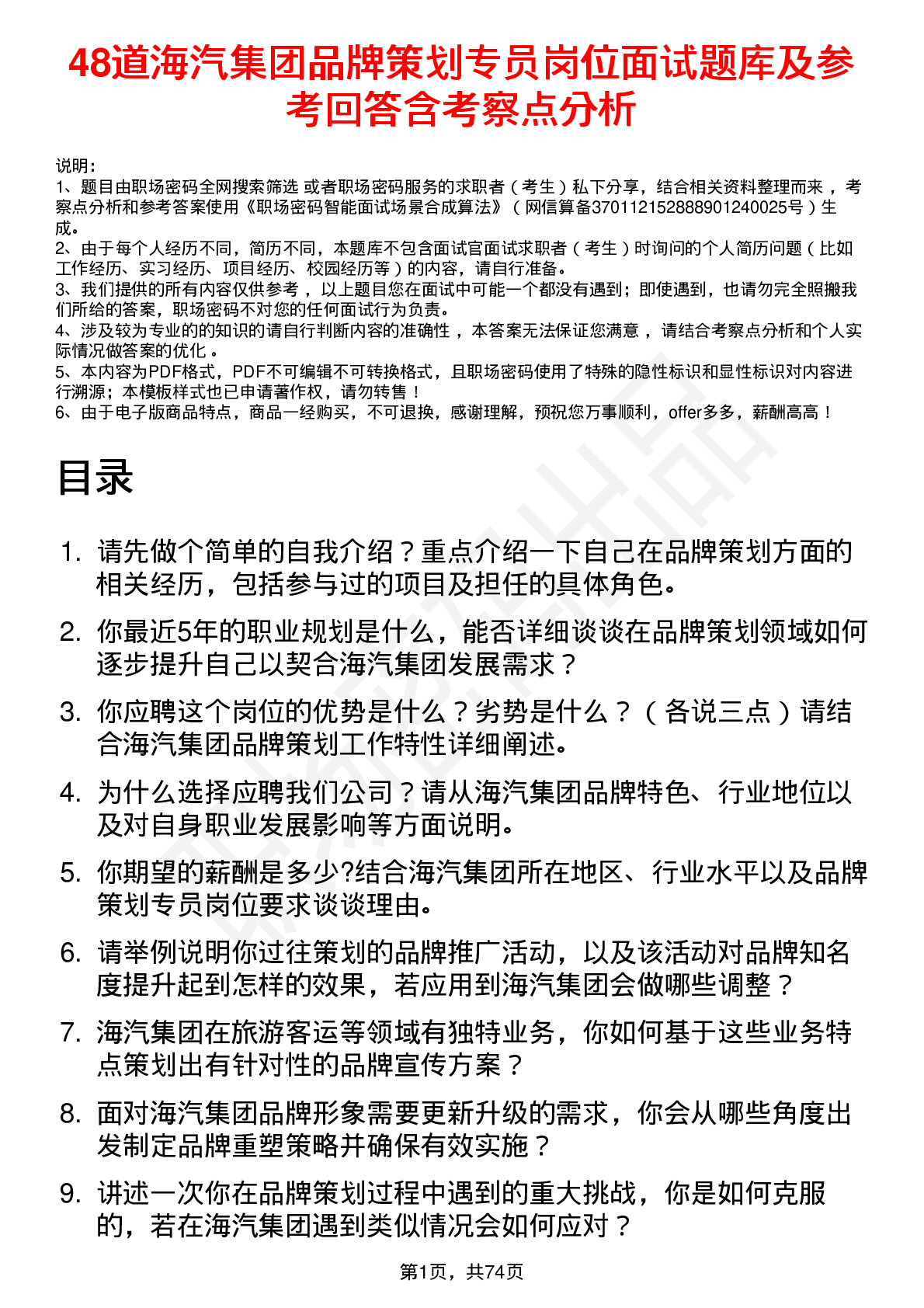 48道海汽集团品牌策划专员岗位面试题库及参考回答含考察点分析

说明：
1、题目由职场密码全网搜索筛选 或者职场密码服务的求职者（考生）私下分享，结合相关资料整理而来，考察点分析和参考答案使用《职场密码智能面试场景合成算法》（网信算备370112152888901240025号）生成。
2、由于每个人经历不同，简历不同，本题库不包含面试官面试求职者（考生）时询问的个人简历问题（比如工作经历、实习经历、项目经历、校园经历等）的内容，请自行准备。
3、我们提供的所有内容仅供参考，以上题目您在面试中可能一个都没有遇到；即使遇到，也请勿完全照搬我们所给的答案，职场密码不对您的任何面试行为负责。
4、涉及较为专业的的知识的请自行判断内容的准确性，本答案无法保证您满意，请结合考察点分析和个人实际情况做答案的优化。
5、本内容为PDF格式，PDF不可编辑不可转换格式，且职场密码使用了特殊的隐性标识和显性标识对内容进行溯源；本模板样式也已申请著作权，请勿转售！
6、由于电子版商品特点，商品一经购买，不可退换，感谢理解，预祝您万事顺利，offer多多，薪酬高高！

目录

1. 请先做个简单的自我介绍？重点介绍一下自己在品牌策划方面的相关经历，包括参与过的项目及担任的具体角色。
2. 你最近5年的职业规划是什么，能否详细谈谈在品牌策划领域如何逐步提升自己以契合海汽集团发展需求？
3. 你应聘这个岗位的优势是什么？劣势是什么？（各说三点）请结合海汽集团品牌策划工作特性详细阐述。
4. 为什么选择应聘我们公司？请从海汽集团品牌特色、行业地位以及对自身职业发展影响等方面说明。
5. 你期望的薪酬是多少?结合海汽集团所在地区、行业水平以及品牌策划专员岗位要求谈谈理由。
6. 请举例说明你过往策划的品牌推广活动，以及该活动对品牌知名度提升起到怎样的效果，若应用到海汽集团会做哪些调整？
7. 海汽集团在旅游客运等领域有独特业务，你如何基于这些业务特点策划出有针对性的品牌宣传方案？
8. 面对海汽集团品牌形象需要更新升级的需求，你会从哪些角度出发制定品牌重塑策略并确保有效实施？
9. 讲述一次你在品牌策划过程中遇到的重大挑战，你是如何克服的，若在海汽集团遇到类似情况会如何应对？

第1页，共74页